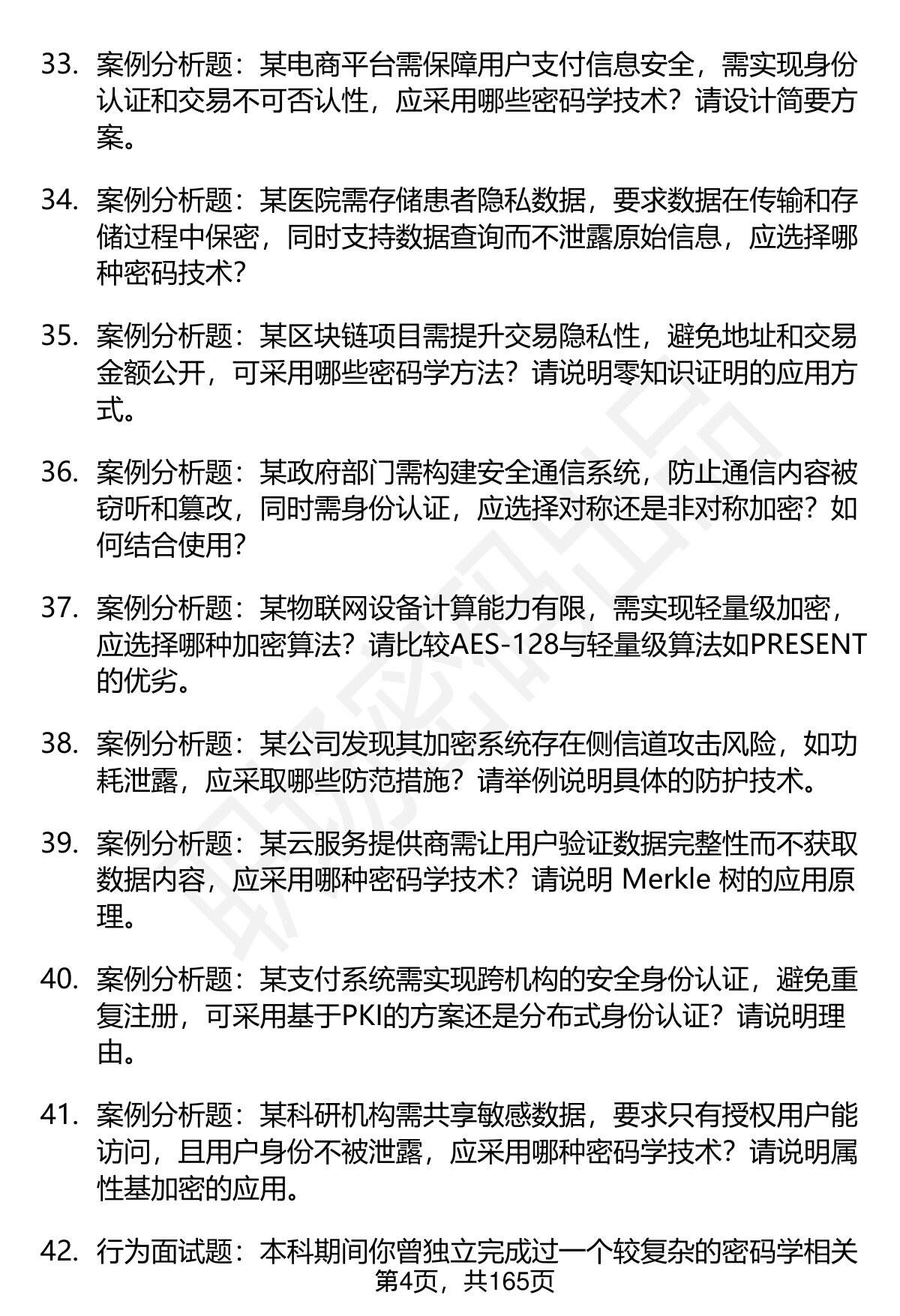 33. 案例分析题：某电商平台需保障用户支付信息安全，需实现身份认证和交易不可否认性，应采用哪些密码学技术？请设计简要方案。

34. 案例分析题：某医院需存储患者隐私数据，要求数据在传输和存储过程中保密，同时支持数据查询而不泄露原始信息，应选择哪种密码技术？

35. 案例分析题：某区块链项目需提升交易隐私性，避免地址和交易金额公开，可采用哪些密码学方法？请说明零知识证明的应用方式。

36. 案例分析题：某政府部门需构建安全通信系统，防止通信内容被窃听和篡改，同时需身份认证，应选择对称还是非对称加密？如何结合使用？

37. 案例分析题：某物联网设备计算能力有限，需实现轻量级加密，应选择哪种加密算法？请比较AES-128与轻量级算法如PRESENT的优劣。

38. 案例分析题：某公司发现其加密系统存在侧信道攻击风险，如功耗泄露，应采取哪些防范措施？请举例说明具体的防护技术。

39. 案例分析题：某云服务提供商需让用户验证数据完整性而不获取数据内容，应采用哪种密码学技术？请说明 Merkle 树的应用原理。

40. 案例分析题：某支付系统需实现跨机构的安全身份认证，避免重复注册，可采用基于PKI的方案还是分布式身份认证？请说明理由。

41. 案例分析题：某科研机构需共享敏感数据，要求只有授权用户能访问，且用户身份不被泄露，应采用哪种密码学技术？请说明属性基加密的应用。

42. 行为面试题：本科期间你曾独立完成过一个较复杂的密码学相关

第4页，共165页